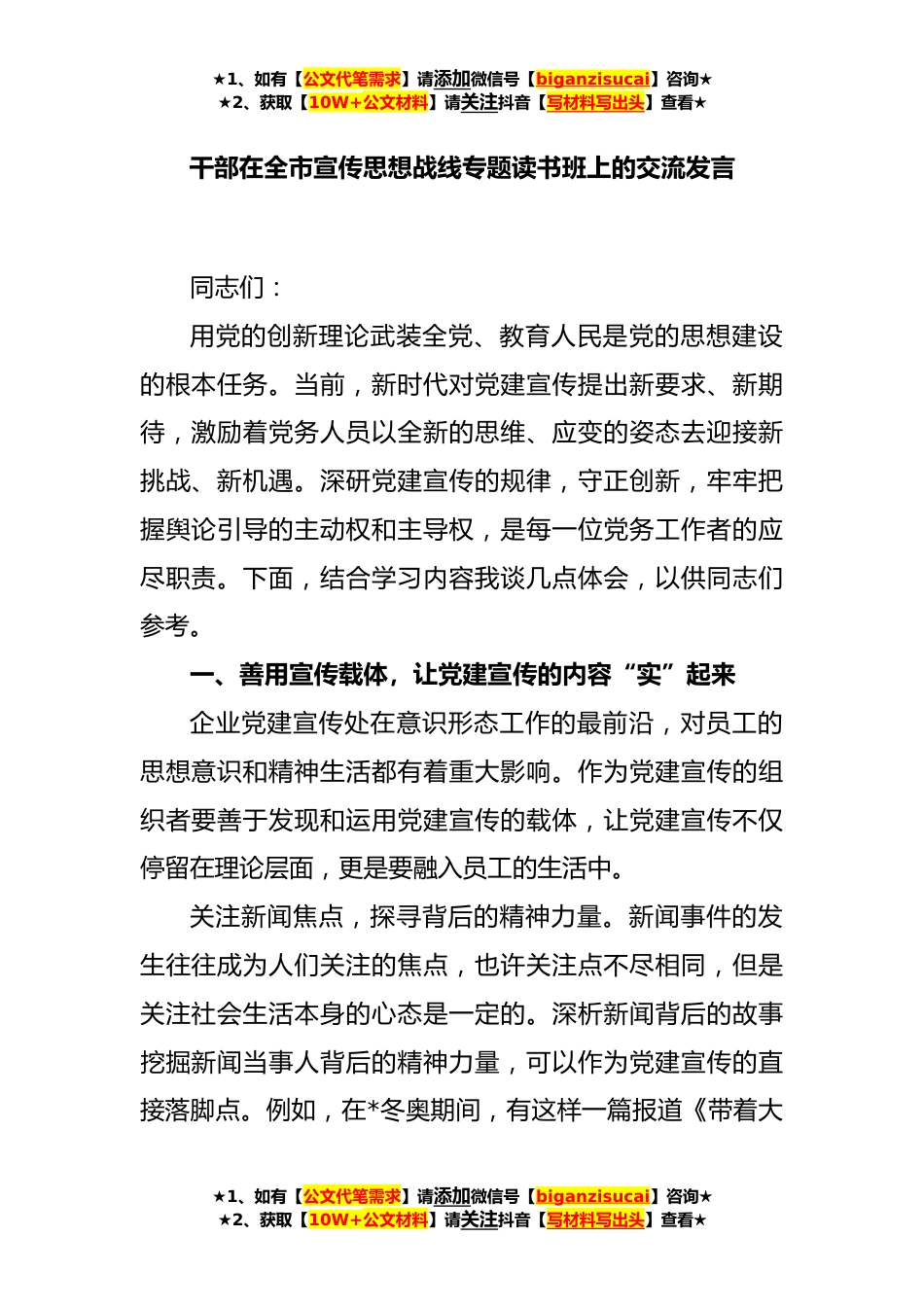 ★1、如有【公文代笔需求】请添加微信号【biganzisucai】咨询★
★2、获取【10W+公文材料】请关注抖音【写材料写出头】查看★

干部在全市宣传思想战线专题读书班上的交流发言

同志们：

用党的创新理论武装全党、教育人民是党的思想建设的根本任务。当前，新时代对党建宣传提出新要求、新期待，激励着党务人员以全新的思维、应变的姿态去迎接新挑战、新机遇。深研党建宣传的规律，守正创新，牢牢把握舆论引导的主动权和主导权，是每一位党务工作者的应尽职责。下面，结合学习内容我谈几点体会，以供同志们参考。

一、善用宣传载体，让党建宣传的内容“实”起来

企业党建宣传处在意识形态工作的最前沿，对员工的思想意识和精神生活都有着重大影响。作为党建宣传的组织者要善于发现和运用党建宣传的载体，让党建宣传不仅停留在理论层面，更是要融入员工的生活中。

关注新闻焦点，探寻背后的精神力量。新闻事件的发生往往成为人们关注的焦点，也许关注点不尽相同，但是关注社会生活本身的心态是一定的。深析新闻背后的故事挖掘新闻当事人背后的精神力量，可以作为党建宣传的直接落脚点。例如，在*冬奥期间，有这样一篇报道《带着大

★1、如有【公文代笔需求】请添加微信号【biganzisucai】咨询★
★2、获取【10W+公文材料】请关注抖音【写材料写出头】查看★